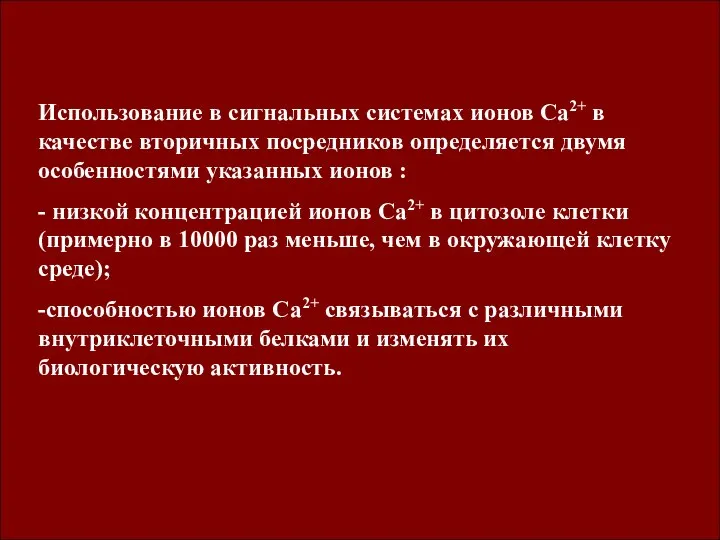 Использование в сигнальных системах ионов $Ca^{2+}$ в качестве вторичных посредников определяется двумя особенностями указанных ионов :

- низкой концентрацией ионов $Ca^{2+}$ в цитозоле клетки (примерно в 10000 раз меньше, чем в окружающей клетку среде);

-способностью ионов $Ca^{2+}$ связываться с различными внутриклеточными белками и изменять их биологическую активность.